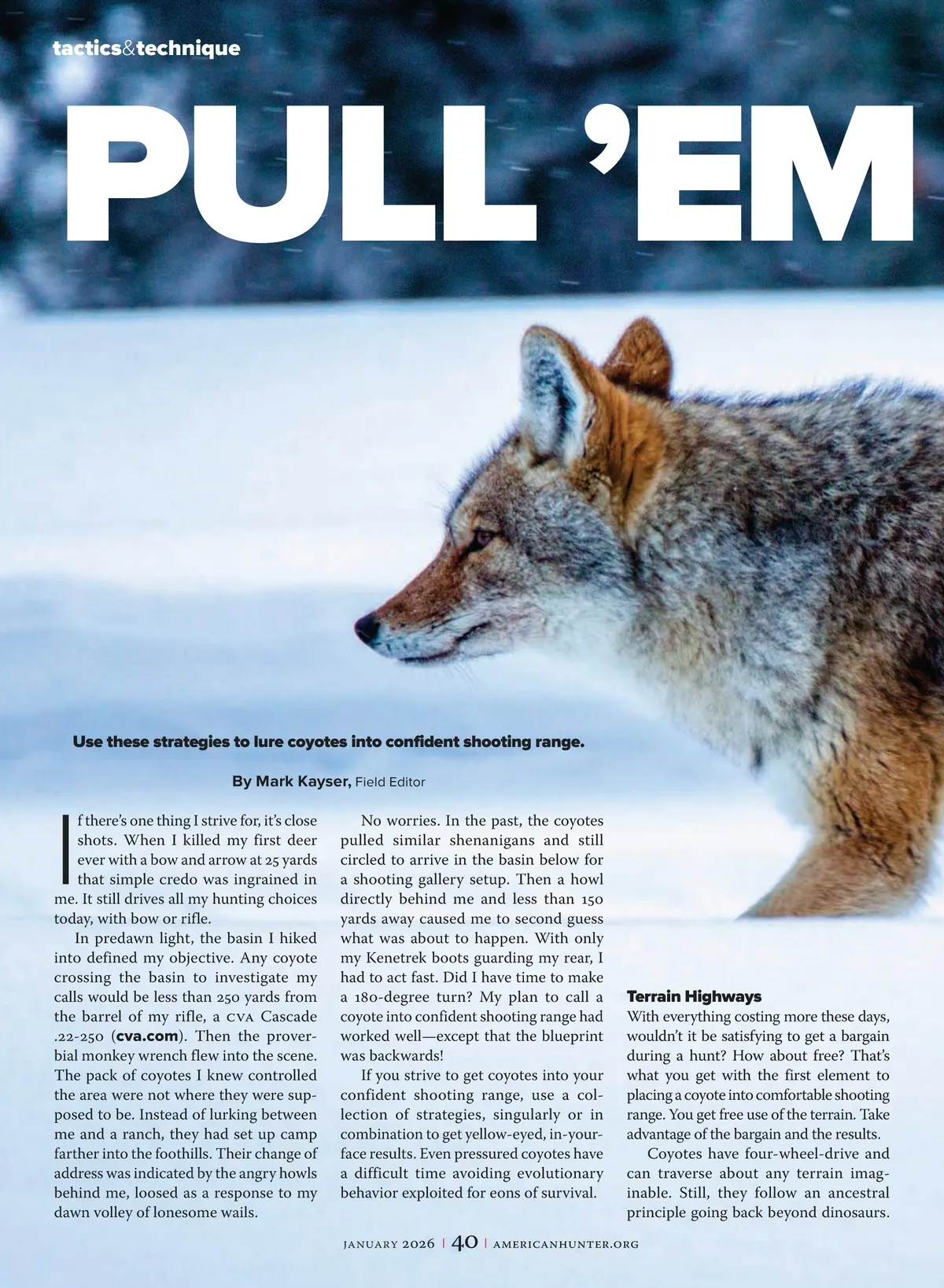 tactics&technique

PULL 'EM

Use these strategies to lure coyotes into confident shooting range.

By Mark Kayser, Field Editor

If there's one thing I strive for, it's close shots. When I killed my first deer ever with a bow and arrow at 25 yards that simple credo was ingrained in me. It still drives all my hunting choices today, with bow or rifle.

In predawn light, the basin I hiked into defined my objective. Any coyote crossing the basin to investigate my calls would be less than 250 yards from the barrel of my rifle, a CVA Cascade .22-250 (cva.com). Then the proverbial monkey wrench flew into the scene. The pack of coyotes I knew controlled the area were not where they were supposed to be. Instead of lurking between me and a ranch, they had set up camp farther into the foothills. Their change of address was indicated by the angry howls behind me, loosed as a response to my dawn volley of lonesome wails.

No worries. In the past, the coyotes pulled similar shenanigans and still circled to arrive in the basin below for a shooting gallery setup. Then a howl directly behind me and less than 150 yards away caused me to second guess what was about to happen. With only my Kenetrek boots guarding my rear, I had to act fast. Did I have time to make a 180-degree turn? My plan to call a coyote into confident shooting range had worked well—except that the blueprint was backwards!

If you strive to get coyotes into your confident shooting range, use a collection of strategies, singularly or in combination to get yellow-eyed, in-your-face results. Even pressured coyotes have a difficult time avoiding evolutionary behavior exploited for eons of survival.

Terrain Highways
With everything costing more these days, wouldn't it be satisfying to get a bargain during a hunt? How about free? That's what you get with the first element to placing a coyote into comfortable shooting range. You get free use of the terrain. Take advantage of the bargain and the results.

Coyotes have four-wheel-drive and can traverse about any terrain imaginable. Still, they follow an ancestral principle going back beyond dinosaurs.

JANUARY 2026 | 40 | AMERICANHUNTER.ORG